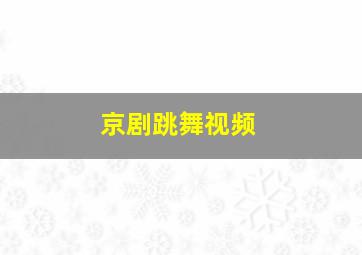 京剧跳舞视频